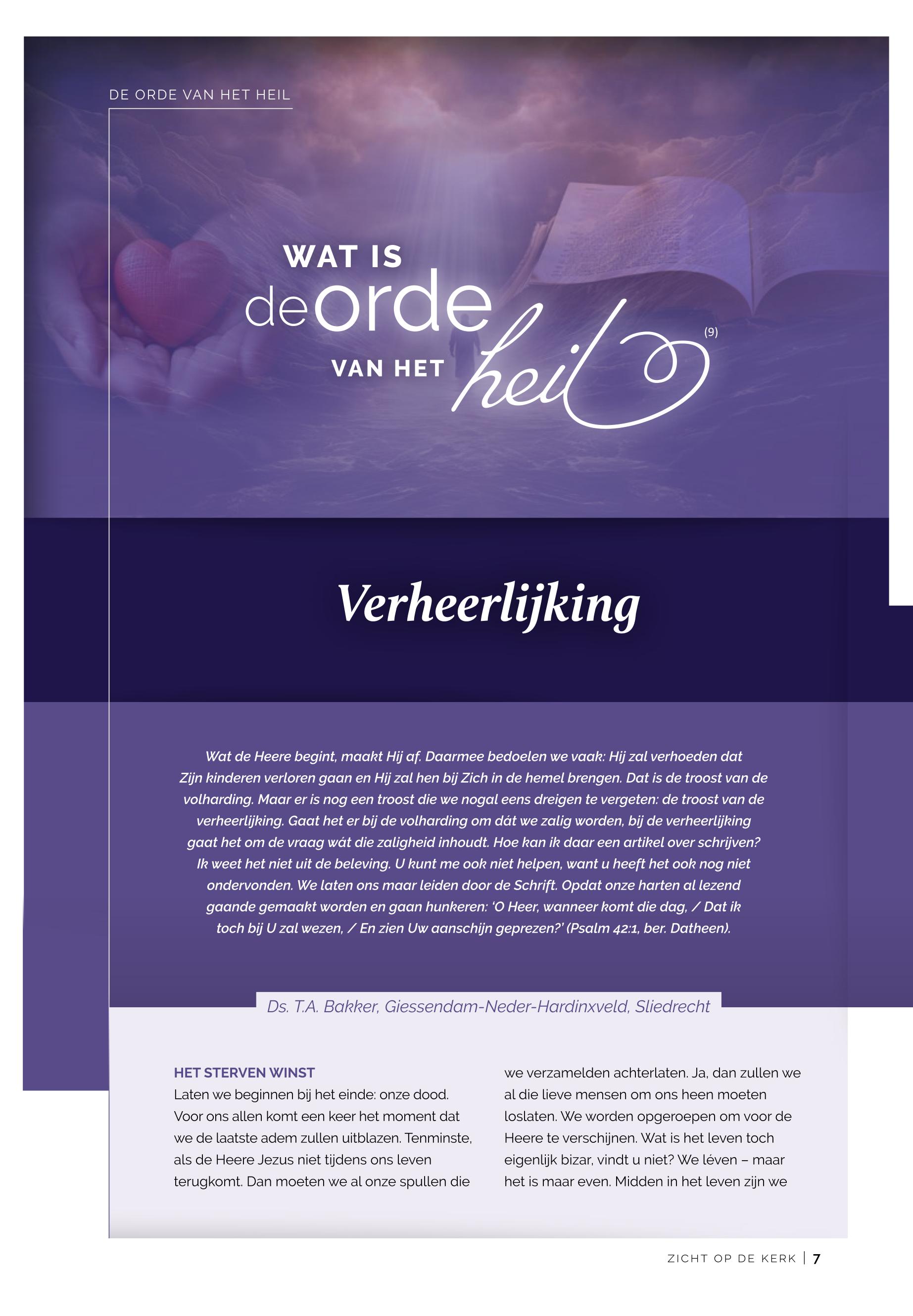 DE ORDE VAN HET HEIL

WAT IS
de orde
VAN HET heil (9)

Verheerlijking

Wat de Heere begint, maakt Hij af. Daarmee bedoelen we vaak: Hij zal verhoeden dat Zijn kinderen verloren gaan en Hij zal hen bij Zich in de hemel brengen. Dat is de troost van de volharding. Maar er is nog een troost die we nogal eens dreigen te vergeten: de troost van de verheerlijking. Gaat het er bij de volharding om dát we zalig worden, bij de verheerlijking gaat het om de vraag wát die zaligheid inhoudt. Hoe kan ik daar een artikel over schrijven? Ik weet het niet uit de beleving. U kunt me ook niet helpen, want u heeft het ook nog niet ondervonden. We laten ons maar leiden door de Schrift. Opdat onze harten al lezend gaande gemaakt worden en gaan hunkeren: 'O Heer, wanneer komt die dag, / Dat ik toch bij U zal wezen, / En zien Uw aanschijn geprezen?' (Psalm 42:1, ber. Datheen).

Ds. T.A. Bakker, Giessendam-Neder-Hardinxveld, Sliedrecht

HET STERVEN WINST
Laten we beginnen bij het einde: onze dood. Voor ons allen komt een keer het moment dat we de laatste adem zullen uitblazen. Tenminste, als de Heere Jezus niet tijdens ons leven terugkomt. Dan moeten we al onze spullen die we verzamelden achterlaten. Ja, dan zullen we al die lieve mensen om ons heen moeten loslaten. We worden opgeroepen om voor de Heere te verschijnen. Wat is het leven toch eigenlijk bizar, vindt u niet? We léven – maar het is maar even. Midden in het leven zijn we

ZICHT OP DE KERK | 7